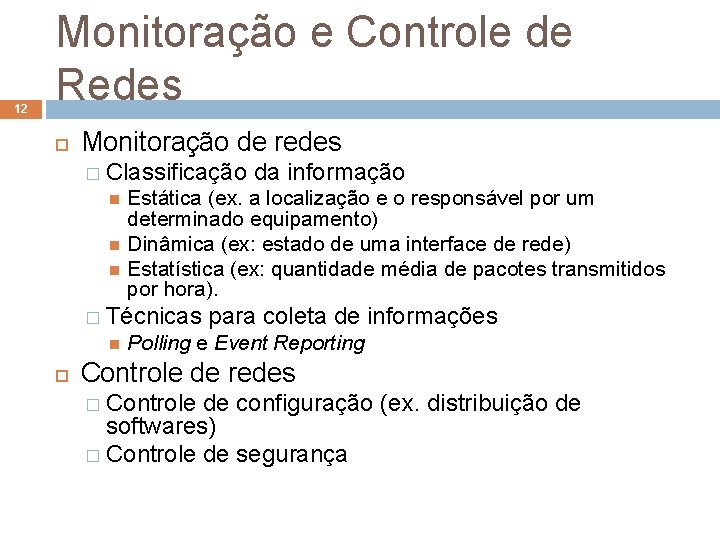 Monitoração e Controle de Redes

12

Monitoração de redes
Classificação da informação
Estática (ex. a localização e o responsável por um determinado equipamento)
Dinâmica (ex: estado de uma interface de rede)
Estatística (ex: quantidade média de pacotes transmitidos por hora).
Técnicas para coleta de informações
Polling e Event Reporting
Controle de redes
Controle de configuração (ex. distribuição de softwares)
Controle de segurança